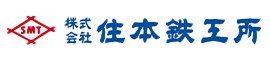 SMT

株式会社 住本鉄工所